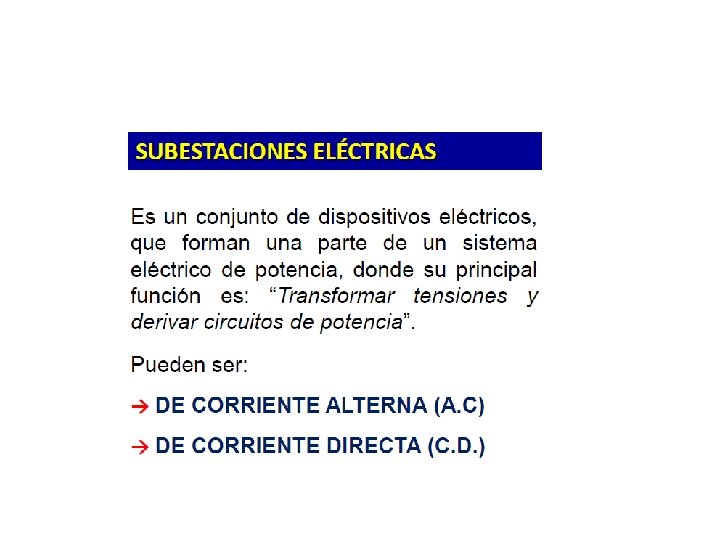 SUBESTACIONES ELÉCTRICAS

Es un conjunto de dispositivos eléctricos, que forman una parte de un sistema eléctrico de potencia, donde su principal función es: "Transformar tensiones y derivar circuitos de potencia".

Pueden ser:

→ DE CORRIENTE ALTERNA (A.C)

→ DE CORRIENTE DIRECTA (C.D.)